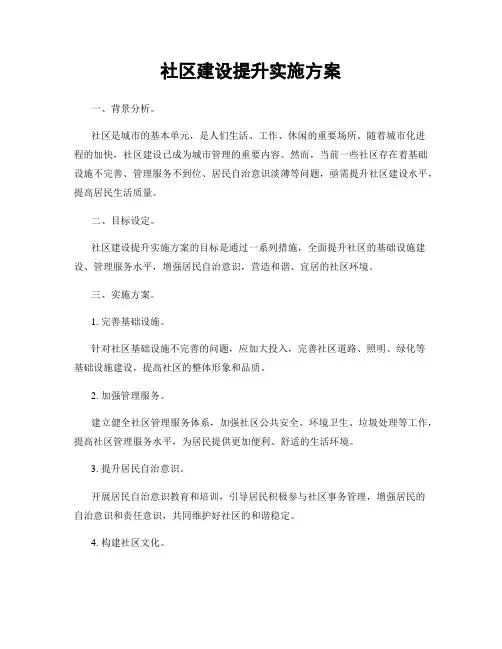 社区建设提升实施方案

一、背景分析。

社区是城市的基本单元，是人们生活、工作、休闲的重要场所。随着城市化进程的加快，社区建设已成为城市管理的重要内容。然而，当前一些社区存在着基础设施不完善、管理服务不到位、居民自治意识淡薄等问题，亟需提升社区建设水平，提高居民生活质量。

二、目标设定。

社区建设提升实施方案的目标是通过一系列措施，全面提升社区的基础设施建设、管理服务水平，增强居民自治意识，营造和谐、宜居的社区环境。

三、实施方案。

1. 完善基础设施。

针对社区基础设施不完善的问题，应加大投入，完善社区道路、照明、绿化等基础设施建设，提高社区的整体形象和品质。

2. 加强管理服务。

建立健全社区管理服务体系，加强社区公共安全、环境卫生、垃圾处理等工作，提高社区管理服务水平，为居民提供更加便利、舒适的生活环境。

3. 提升居民自治意识。

开展居民自治意识教育和培训，引导居民积极参与社区事务管理，增强居民的自治意识和责任意识，共同维护好社区的和谐稳定。

4. 构建社区文化。